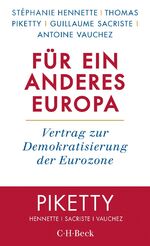 STÉPHANIE HENNETTE | THOMAS PIKETTY | GUILLAUME SACRISTE | ANTOINE VAUCHEZ

FÜR EIN ANDERES EUROPA

Vertrag zur Demokratisierung der Eurozone

PIKETTY

HENNETTE | SACRISTE | VAUCHEZ

C·H·Beck